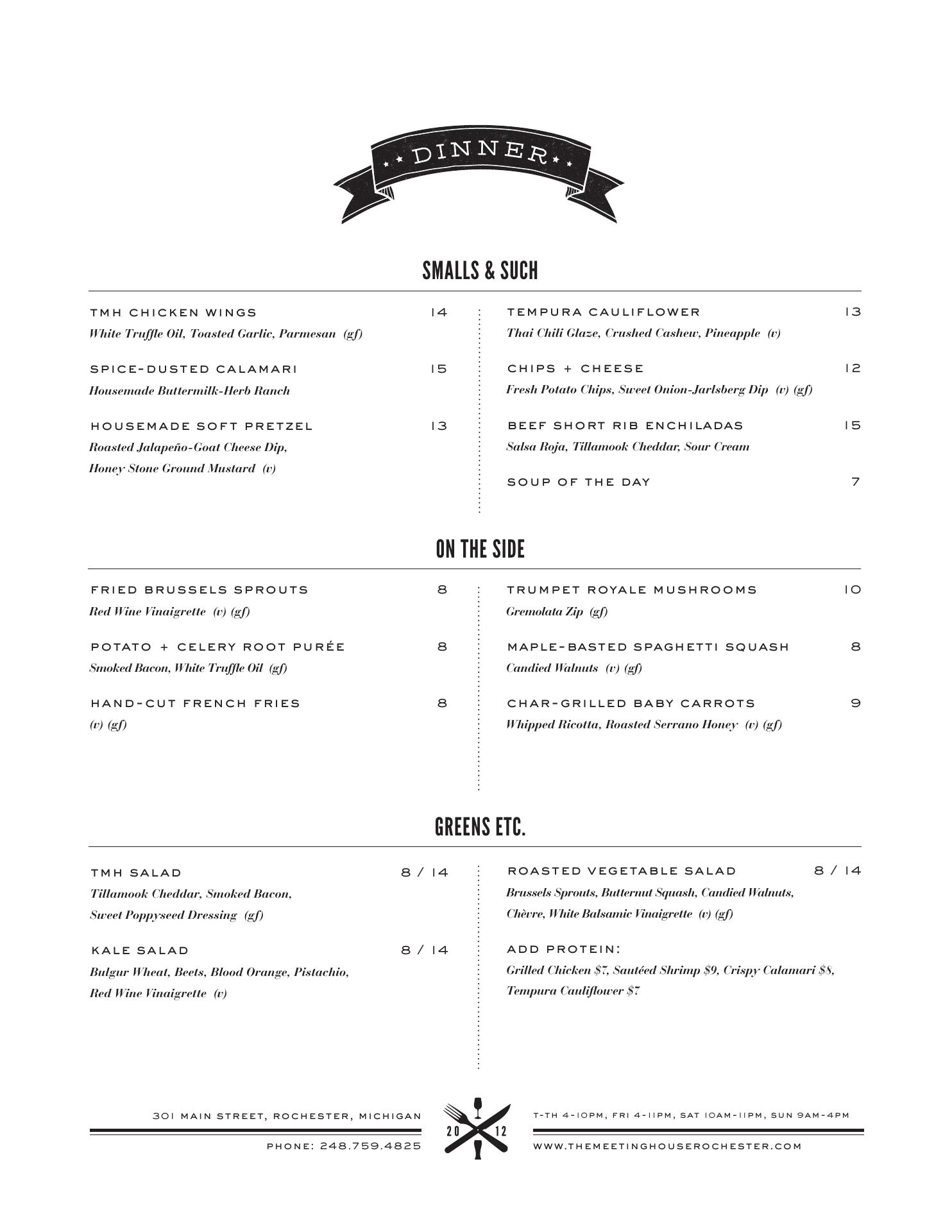 DINNER

SMALLS & SUCH

TMH CHICKEN WINGS 14
White Truffle Oil, Toasted Garlic, Parmesan (gf)

SPICE-DUSTED CALAMARI 15
Housemade Buttermilk-Herb Ranch

HOUSEMADE SOFT PRETZEL 13
Roasted Jalapeño-Goat Cheese Dip, Honey Stone Ground Mustard (v)

TEMPURA CAULIFLOWER 13
Thai Chili Glaze, Crushed Cashew, Pineapple (v)

CHIPS + CHEESE 12
Fresh Potato Chips, Sweet Onion-Jarlsberg Dip (v) (gf)

BEEF SHORT RIB ENCHILADAS 15
Salsa Roja, Tillamook Cheddar, Sour Cream

SOUP OF THE DAY 7

ON THE SIDE

FRIED BRUSSELS SPROUTS 8
Red Wine Vinaigrette (v) (gf)

POTATO + CELERY ROOT PURÉE 8
Smoked Bacon, White Truffle Oil (gf)

HAND-CUT FRENCH FRIES 8
(v) (gf)

TRUMPET ROYALE MUSHROOMS 10
Gremolata Zip (gf)

MAPLE-BASTED SPAGHETTI SQUASH 8
Candied Walnuts (v) (gf)

CHAR-GRILLED BABY CARROTS 9
Whipped Ricotta, Roasted Serrano Honey (v) (gf)

GREENS ETC.

TMH SALAD 8 / 14
Tillamook Cheddar, Smoked Bacon, Sweet Poppyseed Dressing (gf)

KALE SALAD 8 / 14
Bulgur Wheat, Beets, Blood Orange, Pistachio, Red Wine Vinaigrette (v)

ROASTED VEGETABLE SALAD 8 / 14
Brussels Sprouts, Butternut Squash, Candied Walnuts, Chèvre, White Balsamic Vinaigrette (v) (gf)

ADD PROTEIN:
Grilled Chicken $7, Sautéed Shrimp $9, Crispy Calamari $8, Tempura Cauliflower $7

301 MAIN STREET, ROCHESTER, MICHIGAN
PHONE: 248.759.4825

20 12

T-TH 4-10PM, FRI 4-11PM, SAT 10AM-11PM, SUN 9AM-4PM
WWW.THEMEETINGHOUSEROCHESTER.COM